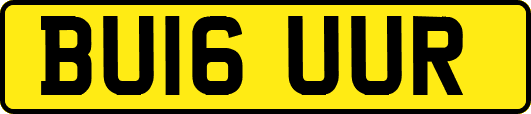 BU16 UUR